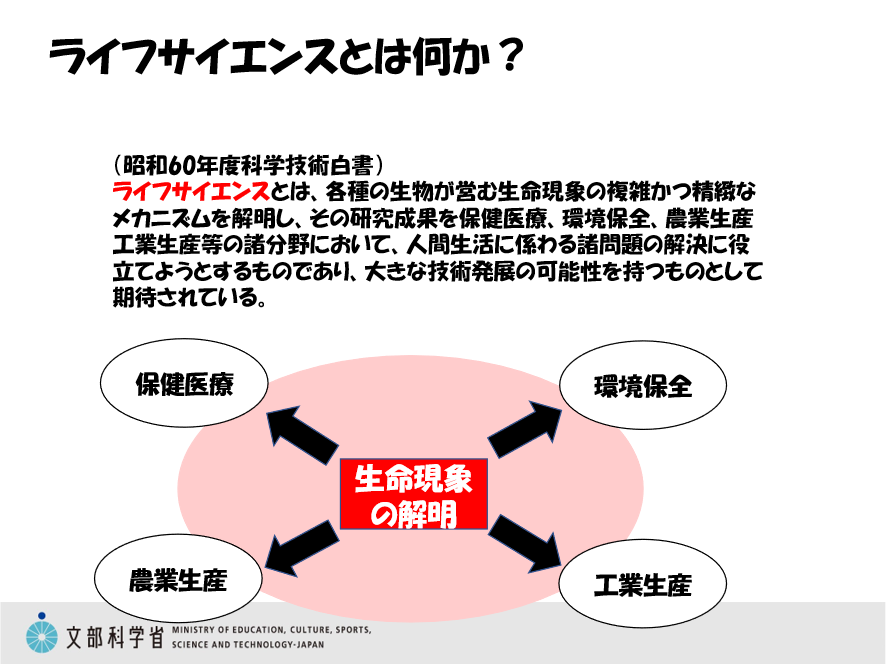 ライフサイエンスとは何か？

（昭和60年度科学技術白書）
ライフサイエンスとは、各種の生物が営む生命現象の複雑かつ精緻なメカニズムを解明し、その研究成果を保健医療、環境保全、農業生産工業生産等の諸分野において、人間生活に係わる諸問題の解決に役立てようとするものであり、大きな技術発展の可能性を持つものとして期待されている。

保健医療

環境保全

生命現象の解明

農業生産

工業生産

文部科学省 MINISTRY OF EDUCATION, CULTURE, SPORTS, SCIENCE AND TECHNOLOGY-JAPAN